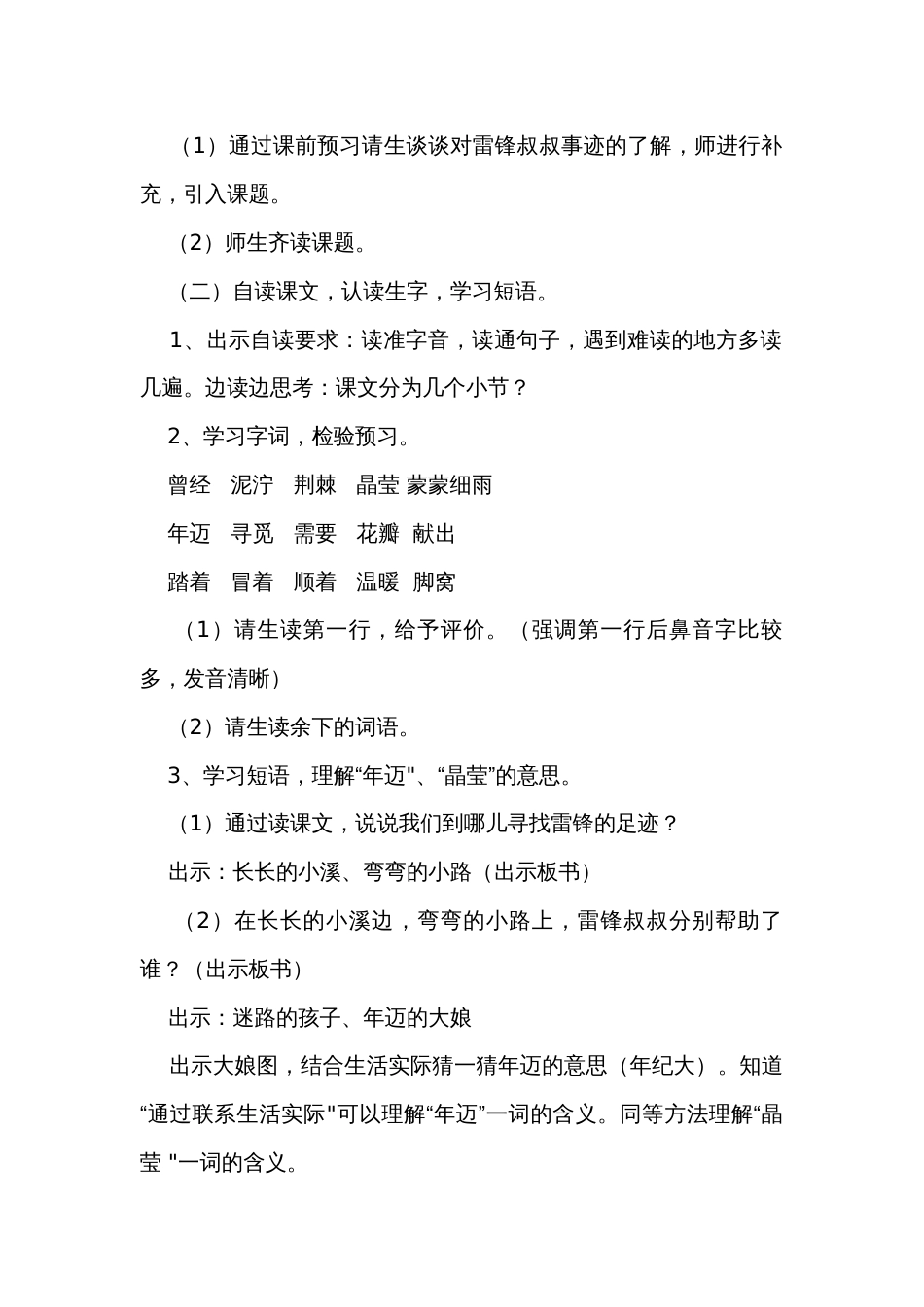 （1）通过课前预习请生谈谈对雷锋叔叔事迹的了解，师进行补充，引入课题。

（2）师生齐读课题。

（二）自读课文，认读生字，学习短语。

1、出示自读要求：读准字音，读通句子，遇到难读的地方多读几遍。边读边思考：课文分为几个小节？

2、学习字词，检验预习。

曾经　泥泞　荆棘　晶莹 蒙蒙细雨

年迈　寻觅　需要　花瓣　献出

踏着　冒着　顺着　温暖　脚窝

（1）请生读第一行，给予评价。（强调第一行后鼻音字比较多，发音清晰）

（2）请生读余下的词语。

3、学习短语，理解“年迈"、“晶莹”的意思。

（1）通过读课文，说说我们到哪儿寻找雷锋的足迹？

出示：长长的小溪、弯弯的小路（出示板书）

（2）在长长的小溪边，弯弯的小路上，雷锋叔叔分别帮助了谁？（出示板书）

出示：迷路的孩子、年迈的大娘

出示大娘图，结合生活实际猜一猜年迈的意思（年纪大）。知道“通过联系生活实际"可以理解“年迈”一词的含义。同等方法理解“晶莹 "一词的含义。